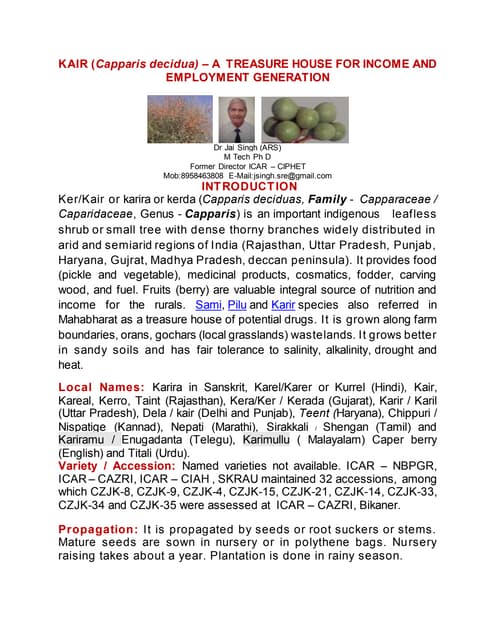 KAIR (Capparis decidua) – A TREASURE HOUSE FOR INCOME AND EMPLOYMENT GENERATION

Dr Jai Singh (ARS)
M Tech Ph D
Former Director ICAR – CIPHET
Mob:8958463808 E-Mail:jsingh.sre@gmail.com

INTRODUCTION

Ker/Kair or karira or kerda (Capparis deciduas, Family - Capparaceae / Caparidaceae, Genus - Capparis) is an important indigenous leafless shrub or small tree with dense thorny branches widely distributed in arid and semiarid regions of India (Rajasthan, Uttar Pradesh, Punjab, Haryana, Gujrat, Madhya Pradesh, deccan peninsula). It provides food (pickle and vegetable), medicinal products, cosmatics, fodder, carving wood, and fuel. Fruits (berry) are valuable integral source of nutrition and income for the rurals. Sami, Pilu and Karir species also referred in Mahabharat as a treasure house of potential drugs. It is grown along farm boundaries, orans, gochars (local grasslands) wastelands. It grows better in sandy soils and has fair tolerance to salinity, alkalinity, drought and heat.

Local Names: Karira in Sanskrit, Karel/Karer or Kurrel (Hindi), Kair, Kareal, Kerro, Taint (Rajasthan), Kera/Ker / Kerada (Gujarat), Karir / Karil (Uttar Pradesh), Dela / kair (Delhi and Punjab), Teent (Haryana), Chippuri / Nispatige (Kannad), Nepati (Marathi), Sirakkali / Shengan (Tamil) and Kariramu / Enugadanta (Telegu), Karimullu ( Malayalam) Caper berry (English) and Titali (Urdu).

Variety / Accession: Named varieties not available. ICAR – NBPGR, ICAR – CAZRI, ICAR – CIAH , SKRAU maintained 32 accessions, among which CZJK-8, CZJK-9, CZJK-4, CZJK-15, CZJK-21, CZJK-14, CZJK-33, CZJK-34 and CZJK-35 were assessed at ICAR – CAZRI, Bikaner.

Propagation: It is propagated by seeds or root suckers or stems. Mature seeds are sown in nursery or in polythene bags. Nursery raising takes about a year. Plantation is done in rainy season.